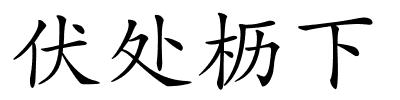 伏处枥下